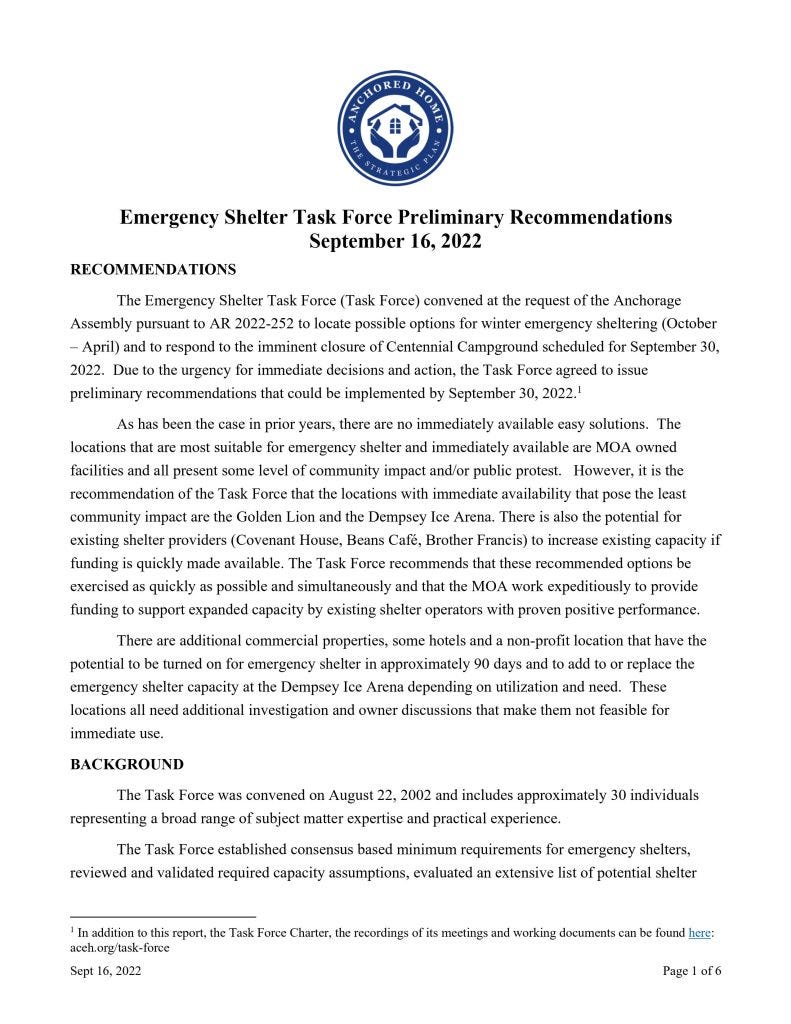 ANCHORED HOME
THE STRATEGIC PLAN

Emergency Shelter Task Force Preliminary Recommendations
September 16, 2022

RECOMMENDATIONS

The Emergency Shelter Task Force (Task Force) convened at the request of the Anchorage Assembly pursuant to AR 2022-252 to locate possible options for winter emergency sheltering (October – April) and to respond to the imminent closure of Centennial Campground scheduled for September 30, 2022. Due to the urgency for immediate decisions and action, the Task Force agreed to issue preliminary recommendations that could be implemented by September 30, 2022.$^1$

As has been the case in prior years, there are no immediately available easy solutions. The locations that are most suitable for emergency shelter and immediately available are MOA owned facilities and all present some level of community impact and/or public protest. However, it is the recommendation of the Task Force that the locations with immediate availability that pose the least community impact are the Golden Lion and the Dempsey Ice Arena. There is also the potential for existing shelter providers (Covenant House, Beans Café, Brother Francis) to increase existing capacity if funding is quickly made available. The Task Force recommends that these recommended options be exercised as quickly as possible and simultaneously and that the MOA work expeditiously to provide funding to support expanded capacity by existing shelter operators with proven positive performance.

There are additional commercial properties, some hotels and a non-profit location that have the potential to be turned on for emergency shelter in approximately 90 days and to add to or replace the emergency shelter capacity at the Dempsey Ice Arena depending on utilization and need. These locations all need additional investigation and owner discussions that make them not feasible for immediate use.

BACKGROUND

The Task Force was convened on August 22, 2002 and includes approximately 30 individuals representing a broad range of subject matter expertise and practical experience.

The Task Force established consensus based minimum requirements for emergency shelters, reviewed and validated required capacity assumptions, evaluated an extensive list of potential shelter

$^1$ In addition to this report, the Task Force Charter, the recordings of its meetings and working documents can be found here: aceh.org/task-force

Sept 16, 2022

Page 1 of 6